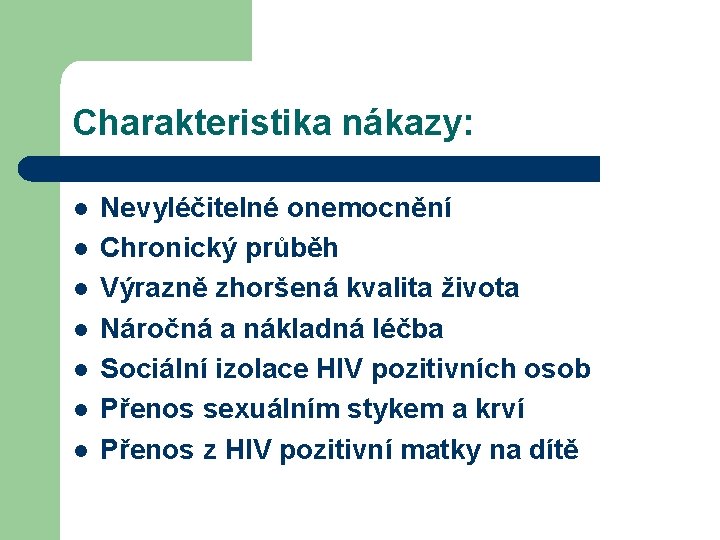 Charakteristika nákazy:

- Nevyléčitelné onemocnění
- Chronický průběh
- Výrazně zhoršená kvalita života
- Náročná a nákladná léčba
- Sociální izolace HIV pozitivních osob
- Přenos sexuálním stykem a krví
- Přenos z HIV pozitivní matky na dítě